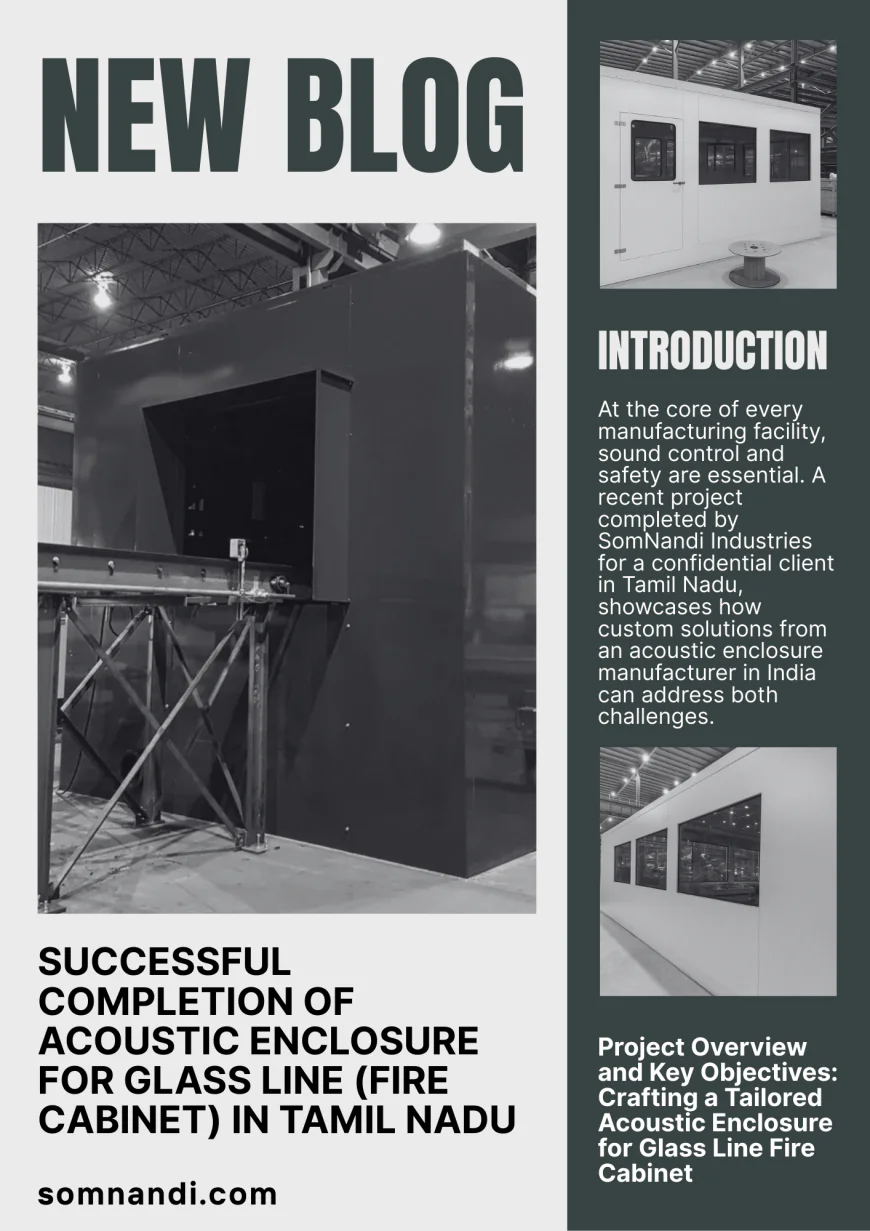 NEW BLOG

SUCCESSFUL COMPLETION OF ACOUSTIC ENCLOSURE FOR GLASS LINE (FIRE CABINET) IN TAMIL NADU

somnandi.com

INTRODUCTION

At the core of every manufacturing facility, sound control and safety are essential. A recent project completed by SomNandi Industries for a confidential client in Tamil Nadu, showcases how custom solutions from an acoustic enclosure manufacturer in India can address both challenges.

Project Overview and Key Objectives: Crafting a Tailored Acoustic Enclosure for Glass Line Fire Cabinet